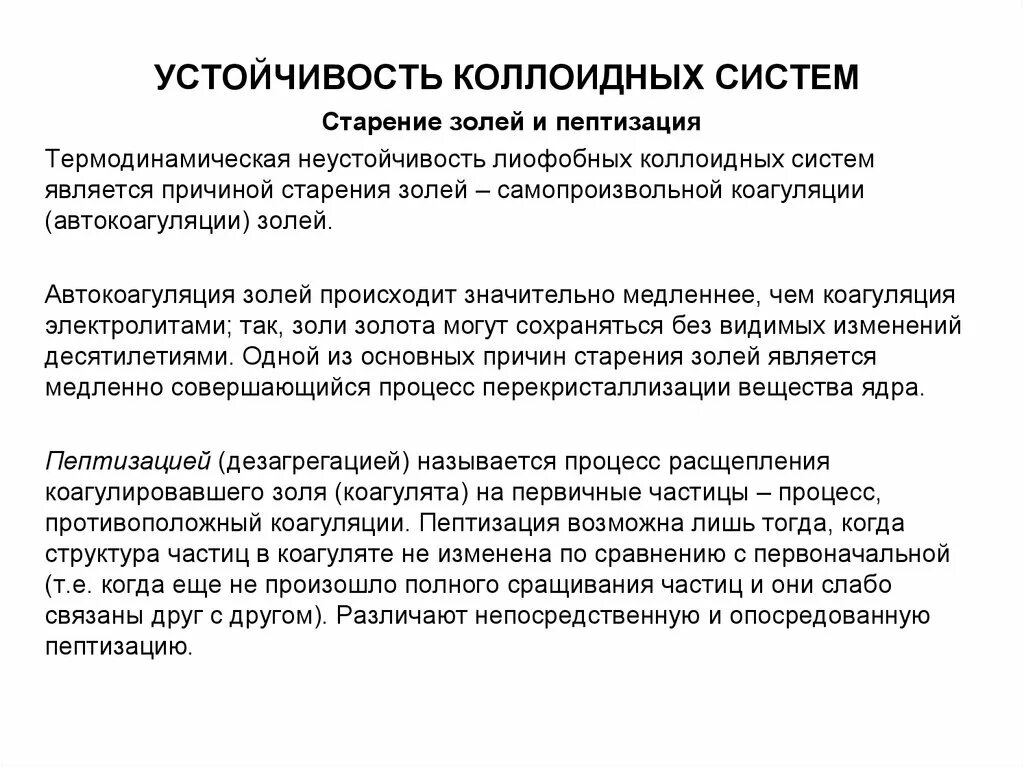 УСТОЙЧИВОСТЬ КОЛЛОИДНЫХ СИСТЕМ

Старение золей и пептизация

Термодинамическая неустойчивость лиофобных коллоидных систем является причиной старения золей – самопроизвольной коагуляции (автокоагуляции) золей.

Автокоагуляция золей происходит значительно медленнее, чем коагуляция электролитами; так, золи золота могут сохраняться без видимых изменений десятилетиями. Одной из основных причин старения золей является медленно совершающийся процесс перекристаллизации вещества ядра.

Пептизацией (дезагрегацией) называется процесс расщепления коагулировавшего золя (коагулята) на первичные частицы – процесс, противоположный коагуляции. Пептизация возможна лишь тогда, когда структура частиц в коагуляте не изменена по сравнению с первоначальной (т.е. когда еще не произошло полного сращивания частиц и они слабо связаны друг с другом). Различают непосредственную и опосредованную пептизацию.